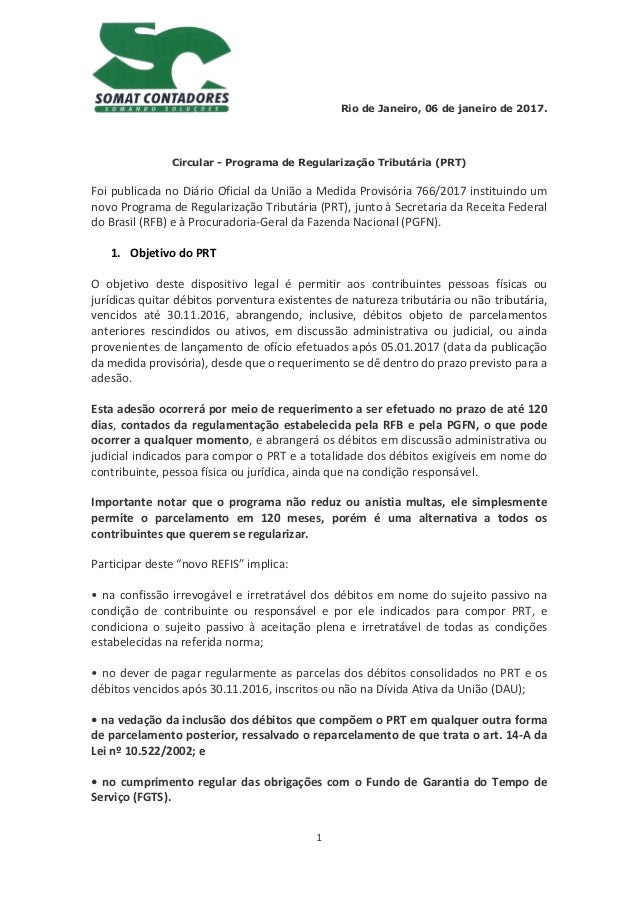 SC
SOMAT CONTADORES
SOMANDO SOLUÇÕES

Rio de Janeiro, 06 de janeiro de 2017.

Circular - Programa de Regularização Tributária (PRT)

Foi publicada no Diário Oficial da União a Medida Provisória 766/2017 instituindo um novo Programa de Regularização Tributária (PRT), junto à Secretaria da Receita Federal do Brasil (RFB) e à Procuradoria-Geral da Fazenda Nacional (PGFN).

1. Objetivo do PRT

O objetivo deste dispositivo legal é permitir aos contribuintes pessoas físicas ou jurídicas quitar débitos porventura existentes de natureza tributária ou não tributária, vencidos até 30.11.2016, abrangendo, inclusive, débitos objeto de parcelamentos anteriores rescindidos ou ativos, em discussão administrativa ou judicial, ou ainda provenientes de lançamento de ofício efetuados após 05.01.2017 (data da publicação da medida provisória), desde que o requerimento se dê dentro do prazo previsto para a adesão.

Esta adesão ocorrerá por meio de requerimento a ser efetuado no prazo de até 120 dias, contados da regulamentação estabelecida pela RFB e pela PGFN, o que pode ocorrer a qualquer momento, e abrangerá os débitos em discussão administrativa ou judicial indicados para compor o PRT e a totalidade dos débitos exigíveis em nome do contribuinte, pessoa física ou jurídica, ainda que na condição responsável.

Importante notar que o programa não reduz ou anistia multas, ele simplesmente permite o parcelamento em 120 meses, porém é uma alternativa a todos os contribuintes que querem se regularizar.

Participar deste “novo REFIS” implica:

• na confissão irrevogável e irretratável dos débitos em nome do sujeito passivo na condição de contribuinte ou responsável e por ele indicados para compor PRT, e condiciona o sujeito passivo à aceitação plena e irretratável de todas as condições estabelecidas na referida norma;

• no dever de pagar regularmente as parcelas dos débitos consolidados no PRT e os débitos vencidos após 30.11.2016, inscritos ou não na Dívida Ativa da União (DAU);

• na vedação da inclusão dos débitos que compõem o PRT em qualquer outra forma de parcelamento posterior, ressalvado o reparcelamento de que trata o art. 14-A da Lei nº 10.522/2002; e

• no cumprimento regular das obrigações com o Fundo de Garantia do Tempo de Serviço (FGTS).

1